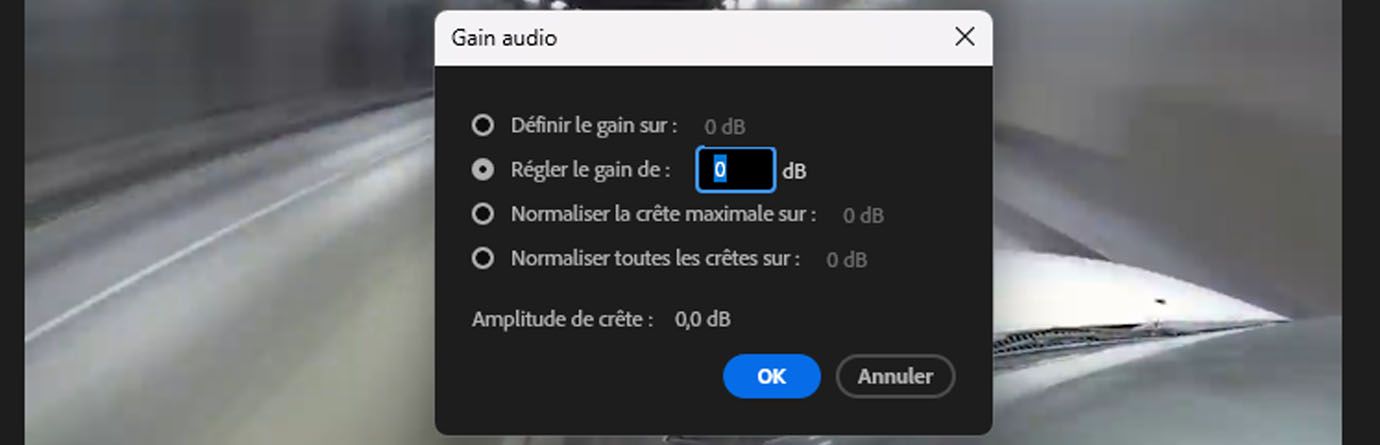 Gain audio

Définir le gain sur : 0 dB
Régler le gain de : 0 dB
Normaliser la crête maximale sur : 0 dB
Normaliser toutes les crêtes sur : 0 dB

Amplitude de crête : 0,0 dB

OK
Annuler